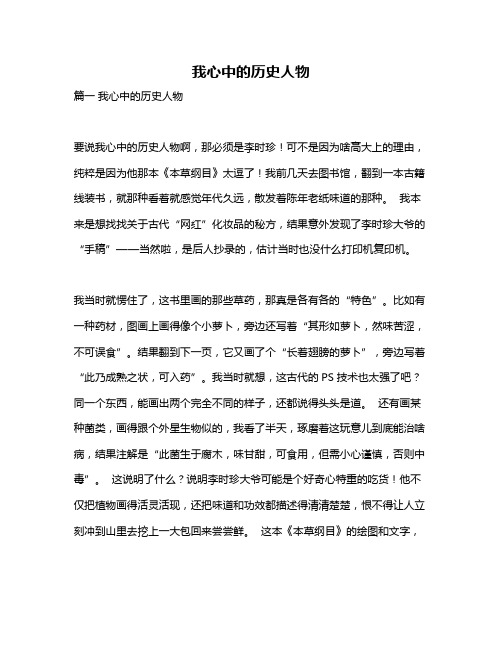 我心中的历史人物

篇一 我心中的历史人物

要说我心中的历史人物啊，那必须是李时珍！可不是因为啥高大上的理由，纯粹是因为他那本《本草纲目》太逗了！我前几天去图书馆，翻到一本古籍线装书，就那种看着就感觉年代久远，散发着陈年老纸味道的那种。 我本来是想找找关于古代“网红”化妆品的秘方，结果意外发现了李时珍大爷的“手稿”——当然啦，是后人抄录的，估计当时也没什么打印机复印机。

我当时就愣住了，这书里画的那些草药，那真是各有各的“特色”。比如有一种药材，图画上画得像个小萝卜，旁边还写着“其形如萝卜，然味苦涩，不可误食”。结果翻到下一页，它又画了个“长着翅膀的萝卜”，旁边写着“此乃成熟之状，可入药”。我当时就想，这古代的 PS 技术也太强了吧？同一个东西，能画出两个完全不同的样子，还都说得头头是道。 还有画某种菌类，画得跟个外星生物似的，我看了半天，琢磨着这玩意儿到底能治啥病，结果注解是“此菌生于腐木，味甘甜，可食用，但需小心谨慎，否则中毒”。 这说明了什么？说明李时珍大爷可能是个好奇心特重的吃货！他不仅把植物画得活灵活现，还把味道和功效都描述得清清楚楚，恨不得让人立刻冲到山里去挖上一大包回来尝尝鲜。 这本《本草纲目》的绘图和文字，